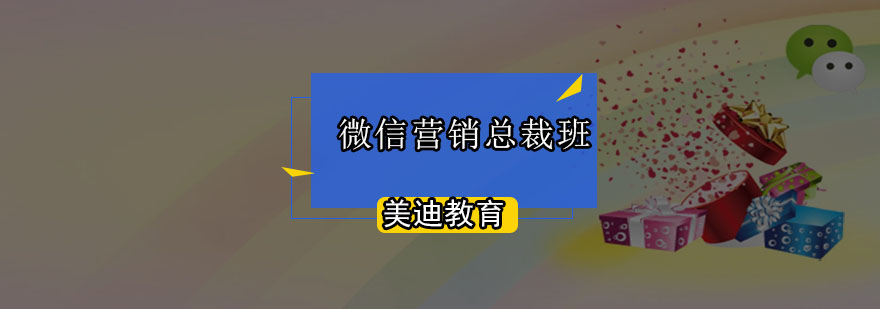 微信营销总裁班

美迪教育